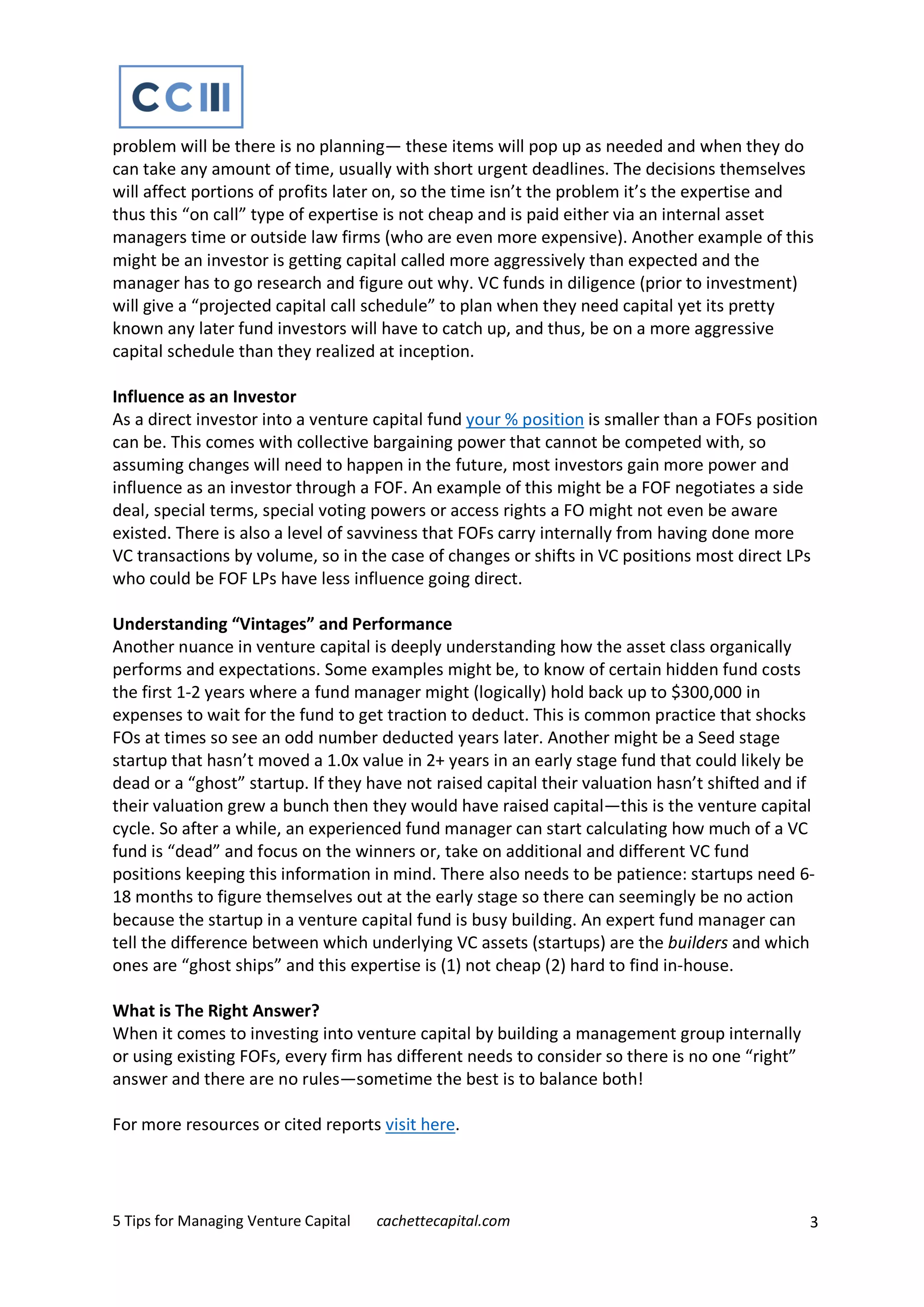 CCIII

problem will be there is no planning— these items will pop up as needed and when they do can take any amount of time, usually with short urgent deadlines. The decisions themselves will affect portions of profits later on, so the time isn't the problem it's the expertise and thus this "on call" type of expertise is not cheap and is paid either via an internal asset managers time or outside law firms (who are even more expensive). Another example of this might be an investor is getting capital called more aggressively than expected and the manager has to go research and figure out why. VC funds in diligence (prior to investment) will give a "projected capital call schedule" to plan when they need capital yet its pretty known any later fund investors will have to catch up, and thus, be on a more aggressive capital schedule than they realized at inception.

Influence as an Investor
As a direct investor into a venture capital fund your % position is smaller than a FOFs position can be. This comes with collective bargaining power that cannot be competed with, so assuming changes will need to happen in the future, most investors gain more power and influence as an investor through a FOF. An example of this might be a FOF negotiates a side deal, special terms, special voting powers or access rights a FO might not even be aware existed. There is also a level of savviness that FOFs carry internally from having done more VC transactions by volume, so in the case of changes or shifts in VC positions most direct LPs who could be FOF LPs have less influence going direct.

Understanding "Vintages" and Performance
Another nuance in venture capital is deeply understanding how the asset class organically performs and expectations. Some examples might be, to know of certain hidden fund costs the first 1-2 years where a fund manager might (logically) hold back up to $300,000 in expenses to wait for the fund to get traction to deduct. This is common practice that shocks FOs at times so see an odd number deducted years later. Another might be a Seed stage startup that hasn't moved a 1.0x value in 2+ years in an early stage fund that could likely be dead or a "ghost" startup. If they have not raised capital their valuation hasn't shifted and if their valuation grew a bunch then they would have raised capital—this is the venture capital cycle. So after a while, an experienced fund manager can start calculating how much of a VC fund is "dead" and focus on the winners or, take on additional and different VC fund positions keeping this information in mind. There also needs to be patience: startups need 6-18 months to figure themselves out at the early stage so there can seemingly be no action because the startup in a venture capital fund is busy building. An expert fund manager can tell the difference between which underlying VC assets (startups) are the builders and which ones are "ghost ships" and this expertise is (1) not cheap (2) hard to find in-house.

What is The Right Answer?
When it comes to investing into venture capital by building a management group internally or using existing FOFs, every firm has different needs to consider so there is no one "right" answer and there are no rules—sometime the best is to balance both!

For more resources or cited reports visit here.

5 Tips for Managing Venture Capital cachettecapital.com 3